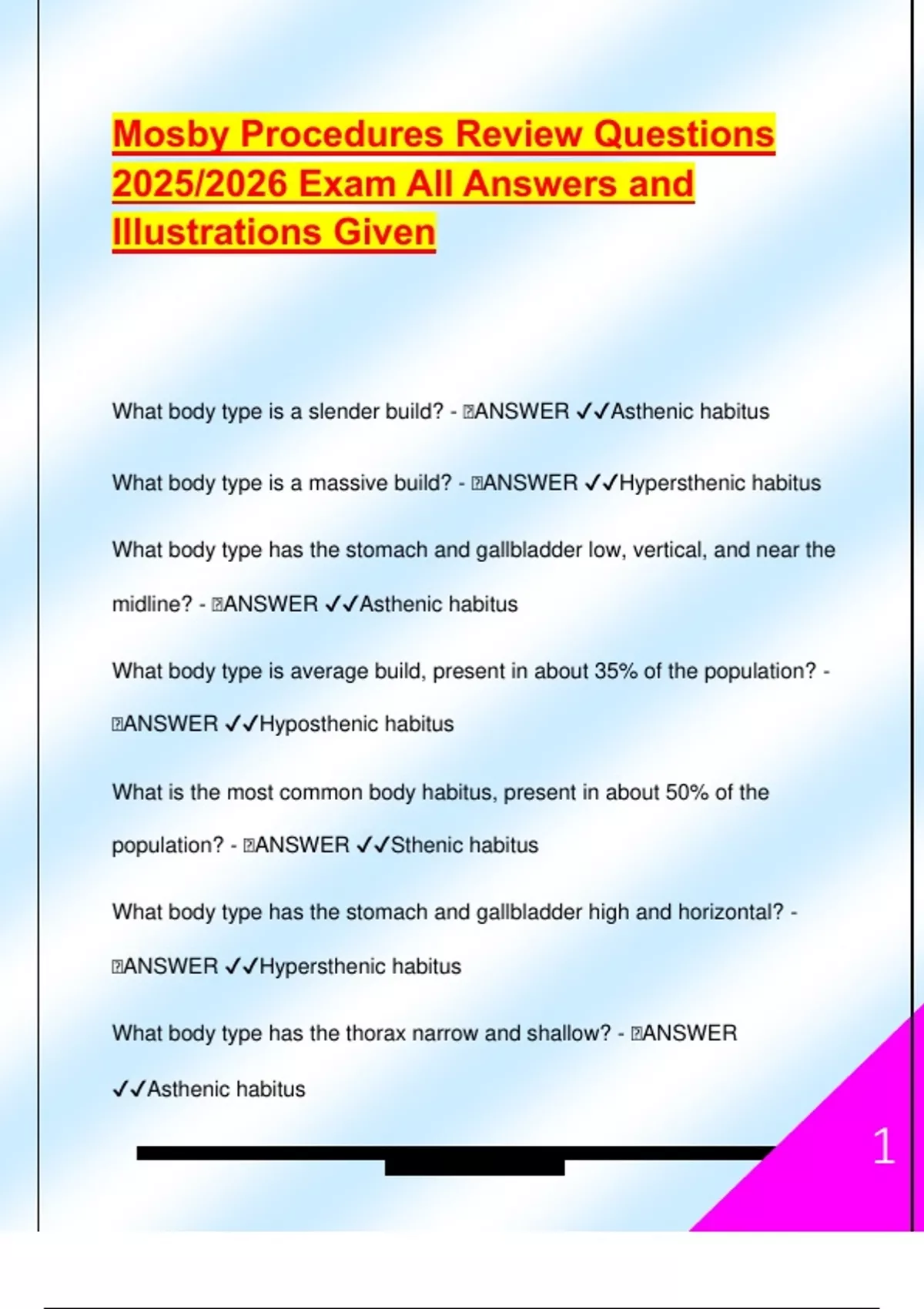 Mosby Procedures Review Questions 2025/2026 Exam All Answers and Illustrations Given

What body type is a slender build? - ANSWER ✓✓Asthenic habitus

What body type is a massive build? - ANSWER ✓✓Hypersthenic habitus

What body type has the stomach and gallbladder low, vertical, and near the midline? - ANSWER ✓✓Asthenic habitus

What body type is average build, present in about 35% of the population? - ANSWER ✓✓Hyposthenic habitus

What is the most common body habitus, present in about 50% of the population? - ANSWER ✓✓Sthenic habitus

What body type has the stomach and gallbladder high and horizontal? - ANSWER ✓✓Hypersthenic habitus

What body type has the thorax narrow and shallow? - ANSWER ✓✓Asthenic habitus

1